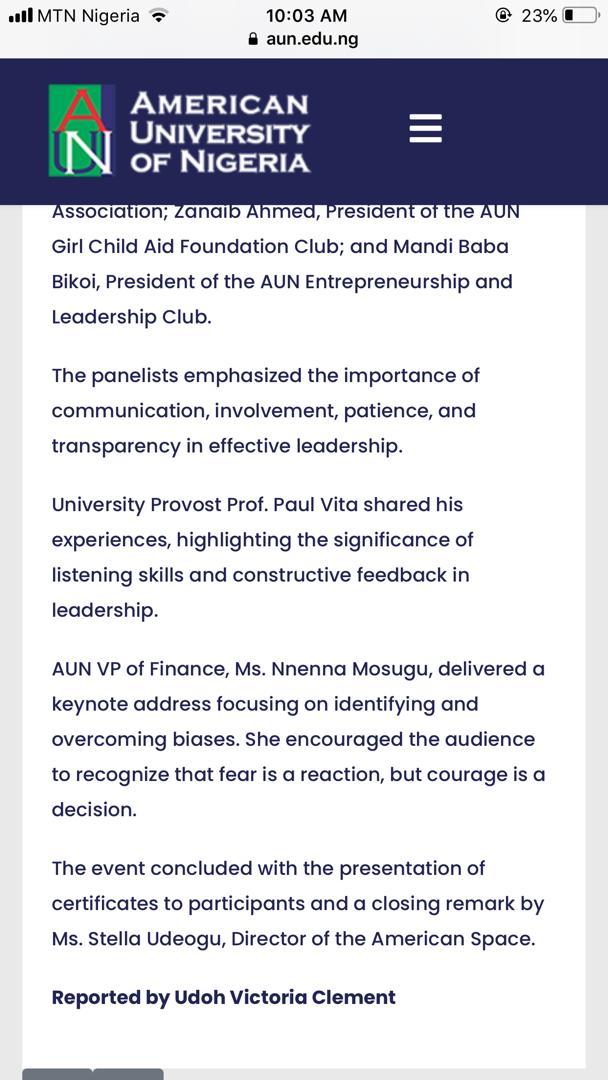 MTN Nigeria 10:03 AM 23%
aun.edu.ng

AUN
AMERICAN UNIVERSITY OF NIGERIA

Association; Zanaib Ahmed, President of the AUN Girl Child Aid Foundation Club; and Mandi Baba Bikoi, President of the AUN Entrepreneurship and Leadership Club.

The panelists emphasized the importance of communication, involvement, patience, and transparency in effective leadership.

University Provost Prof. Paul Vita shared his experiences, highlighting the significance of listening skills and constructive feedback in leadership.

AUN VP of Finance, Ms. Nnenna Mosugu, delivered a keynote address focusing on identifying and overcoming biases. She encouraged the audience to recognize that fear is a reaction, but courage is a decision.

The event concluded with the presentation of certificates to participants and a closing remark by Ms. Stella Udeogu, Director of the American Space.

Reported by Udoh Victoria Clement